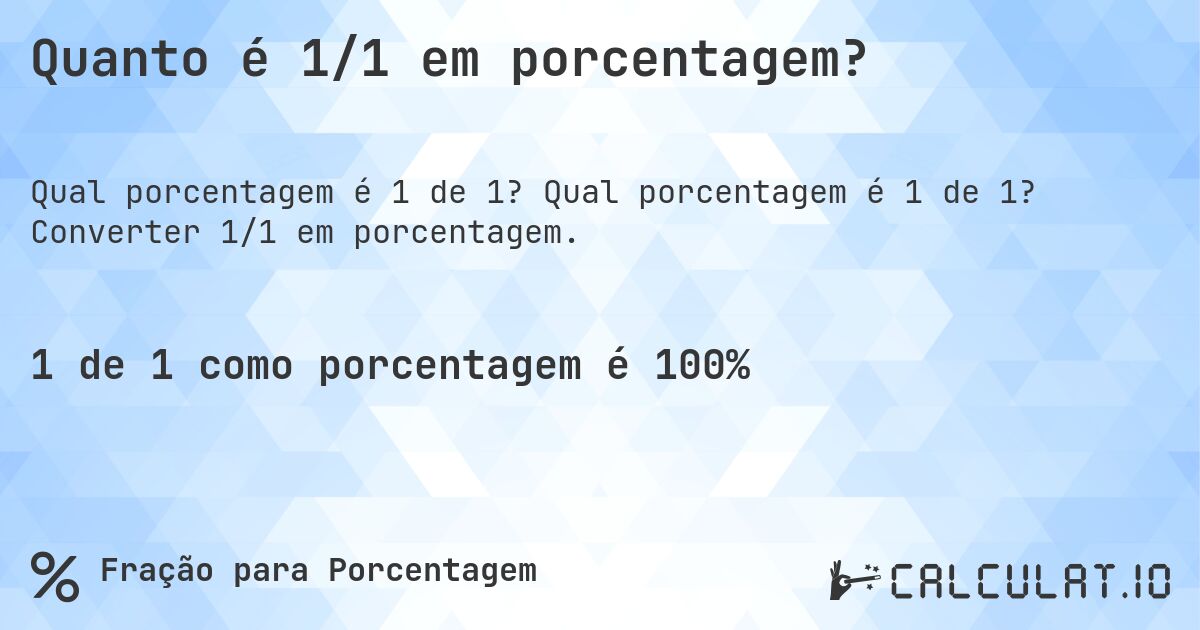 Quanto é 1/1 em porcentagem?

Qual porcentagem é 1 de 1? Qual porcentagem é 1 de 1? Converter 1/1 em porcentagem.

1 de 1 como porcentagem é 100%

% Fração para Porcentagem

CALCULAT.IO